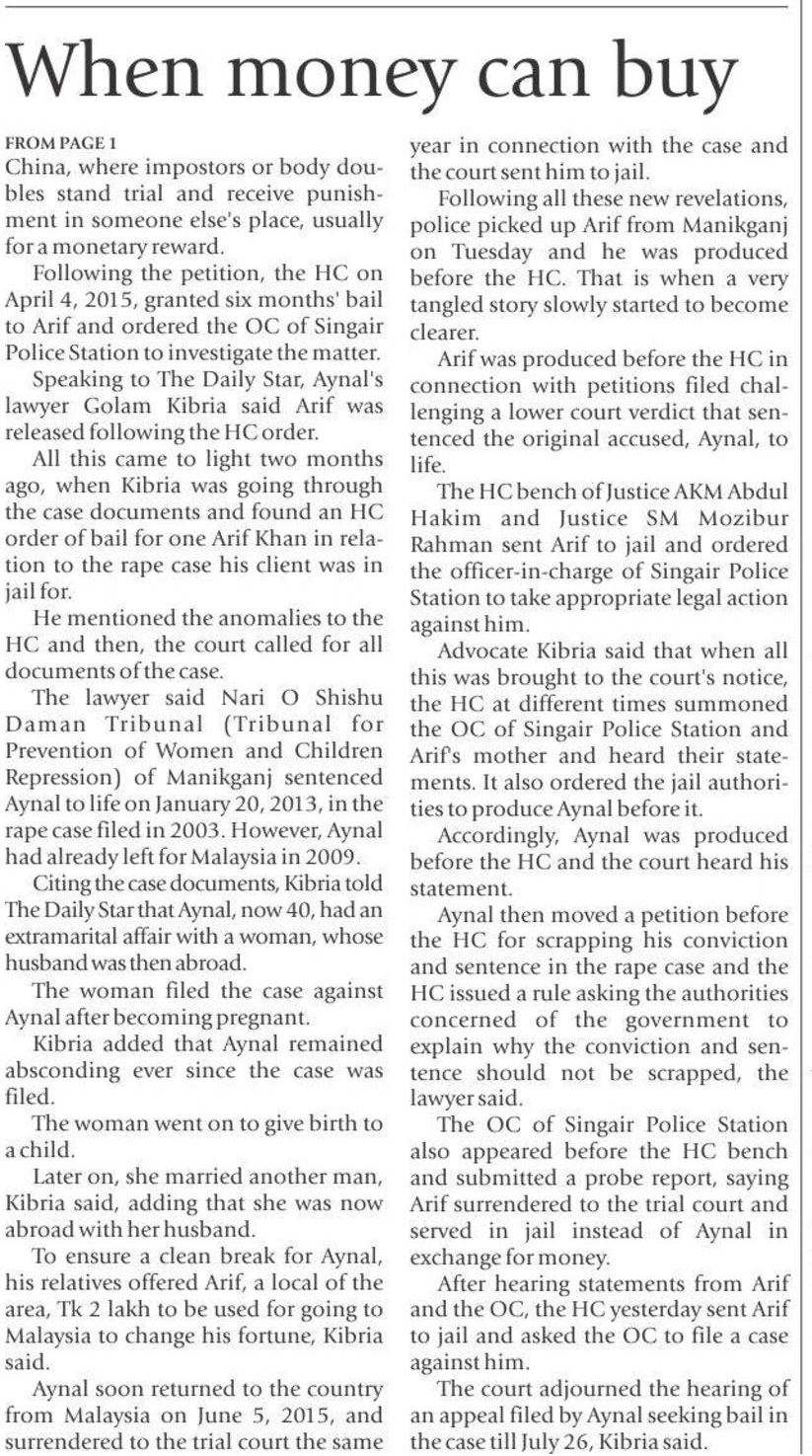 When money can buy

FROM PAGE 1

China, where impostors or body doubles stand trial and receive punishment in someone else's place, usually for a monetary reward.

Following the petition, the HC on April 4, 2015, granted six months' bail to Arif and ordered the OC of Singair Police Station to investigate the matter.

Speaking to The Daily Star, Aynal's lawyer Golam Kibria said Arif was released following the HC order.

All this came to light two months ago, when Kibria was going through the case documents and found an HC order of bail for one Arif Khan in relation to the rape case his client was in jail for.

He mentioned the anomalies to the HC and then, the court called for all documents of the case.

The lawyer said Nari O Shishu Daman Tribunal (Tribunal for Prevention of Women and Children Repression) of Manikganj sentenced Aynal to life on January 20, 2013, in the rape case filed in 2003. However, Aynal had already left for Malaysia in 2009.

Citing the case documents, Kibria told The Daily Star that Aynal, now 40, had an extramarital affair with a woman, whose husband was then abroad.

The woman filed the case against Aynal after becoming pregnant.

Kibria added that Aynal remained absconding ever since the case was filed.

The woman went on to give birth to a child.

Later on, she married another man, Kibria said, adding that she was now abroad with her husband.

To ensure a clean break for Aynal, his relatives offered Arif, a local of the area, Tk 2 lakh to be used for going to Malaysia to change his fortune, Kibria said.

Aynal soon returned to the country from Malaysia on June 5, 2015, and surrendered to the trial court the same year in connection with the case and the court sent him to jail.

Following all these new revelations, police picked up Arif from Manikganj on Tuesday and he was produced before the HC. That is when a very tangled story slowly started to become clearer.

Arif was produced before the HC in connection with petitions filed challenging a lower court verdict that sentenced the original accused, Aynal, to life.

The HC bench of Justice AKM Abdul Hakim and Justice SM Mozibur Rahman sent Arif to jail and ordered the officer-in-charge of Singair Police Station to take appropriate legal action against him.

Advocate Kibria said that when all this was brought to the court's notice, the HC at different times summoned the OC of Singair Police Station and Arif's mother and heard their statements. It also ordered the jail authorities to produce Aynal before it.

Accordingly, Aynal was produced before the HC and the court heard his statement.

Aynal then moved a petition before the HC for scrapping his conviction and sentence in the rape case and the HC issued a rule asking the authorities concerned of the government to explain why the conviction and sentence should not be scrapped, the lawyer said.

The OC of Singair Police Station also appeared before the HC bench and submitted a probe report, saying Arif surrendered to the trial court and served in jail instead of Aynal in exchange for money.

After hearing statements from Arif and the OC, the HC yesterday sent Arif to jail and asked the OC to file a case against him.

The court adjourned the hearing of an appeal filed by Aynal seeking bail in the case till July 26, Kibria said.